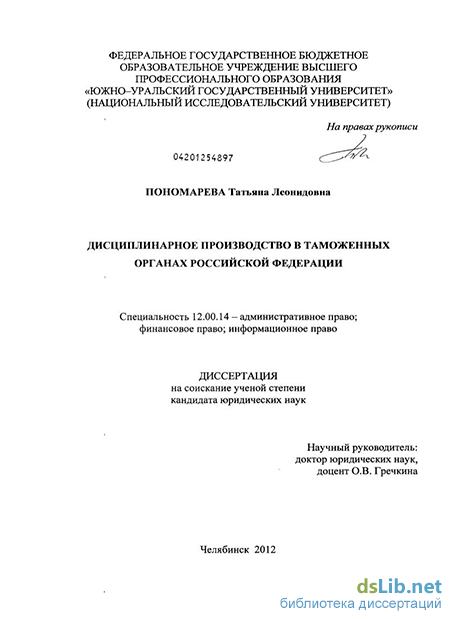 ФЕДЕРАЛЬНОЕ ГОСУДАРСТВЕННОЕ БЮДЖЕТНОЕ ОБРАЗОВАТЕЛЬНОЕ УЧРЕЖДЕНИЕ ВЫСШЕГО ПРОФЕССИОНАЛЬНОГО ОБРАЗОВАНИЯ «ЮЖНО–УРАЛЬСКИЙ ГОСУДАРСТВЕННЫЙ УНИВЕРСИТЕТ» (НАЦИОНАЛЬНЫЙ ИССЛЕДОВАТЕЛЬСКИЙ УНИВЕРСИТЕТ)

На правах рукописи

04201254897

ПОНОМАРЕВА Татьяна Леонидовна

ДИСЦИПЛИНАРНОЕ ПРОИЗВОДСТВО В ТАМОЖЕННЫХ ОРГАНАХ РОССИЙСКОЙ ФЕДЕРАЦИИ

Специальность 12.00.14 – административное право; финансовое право; информационное право

ДИССЕРТАЦИЯ
на соискание ученой степени
кандидата юридических наук

Научный руководитель:
доктор юридических наук,
доцент О.В. Гречкина

Челябинск 2012

dsLib.net
библиотека диссертаций